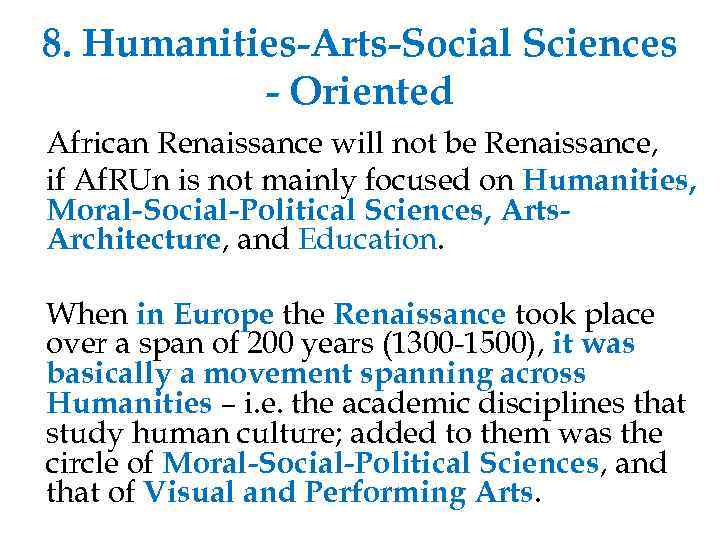 8. Humanities-Arts-Social Sciences - Oriented

African Renaissance will not be Renaissance, if AfRUn is not mainly focused on Humanities, Moral-Social-Political Sciences, Arts-Architecture, and Education.

When in Europe the Renaissance took place over a span of 200 years (1300-1500), it was basically a movement spanning across Humanities – i.e. the academic disciplines that study human culture; added to them was the circle of Moral-Social-Political Sciences, and that of Visual and Performing Arts.